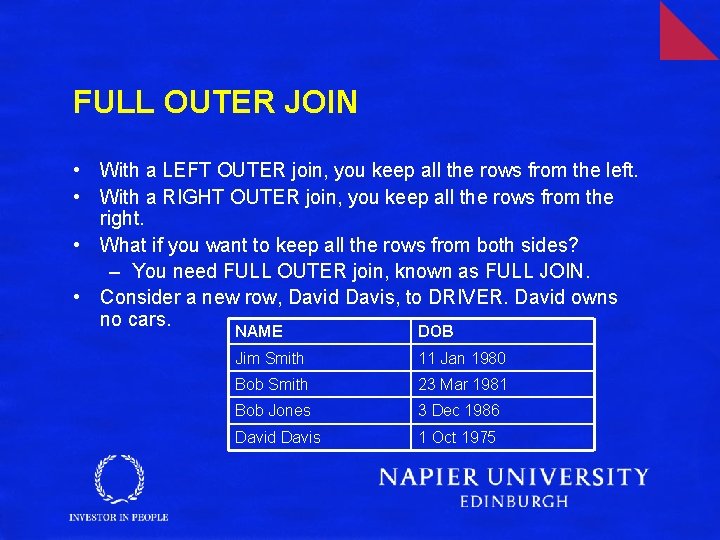 FULL OUTER JOIN

• With a LEFT OUTER join, you keep all the rows from the left.
• With a RIGHT OUTER join, you keep all the rows from the right.
• What if you want to keep all the rows from both sides?
- You need FULL OUTER join, known as FULL JOIN.
• Consider a new row, David Davis, to DRIVER. David owns no cars.

| NAME | DOB |
|---|---|
| Jim Smith | 11 Jan 1980 |
| Bob Smith | 23 Mar 1981 |
| Bob Jones | 3 Dec 1986 |
| David Davis | 1 Oct 1975 |

INVESTOR IN PEOPLE

NAPIER UNIVERSITY
EDINBURGH